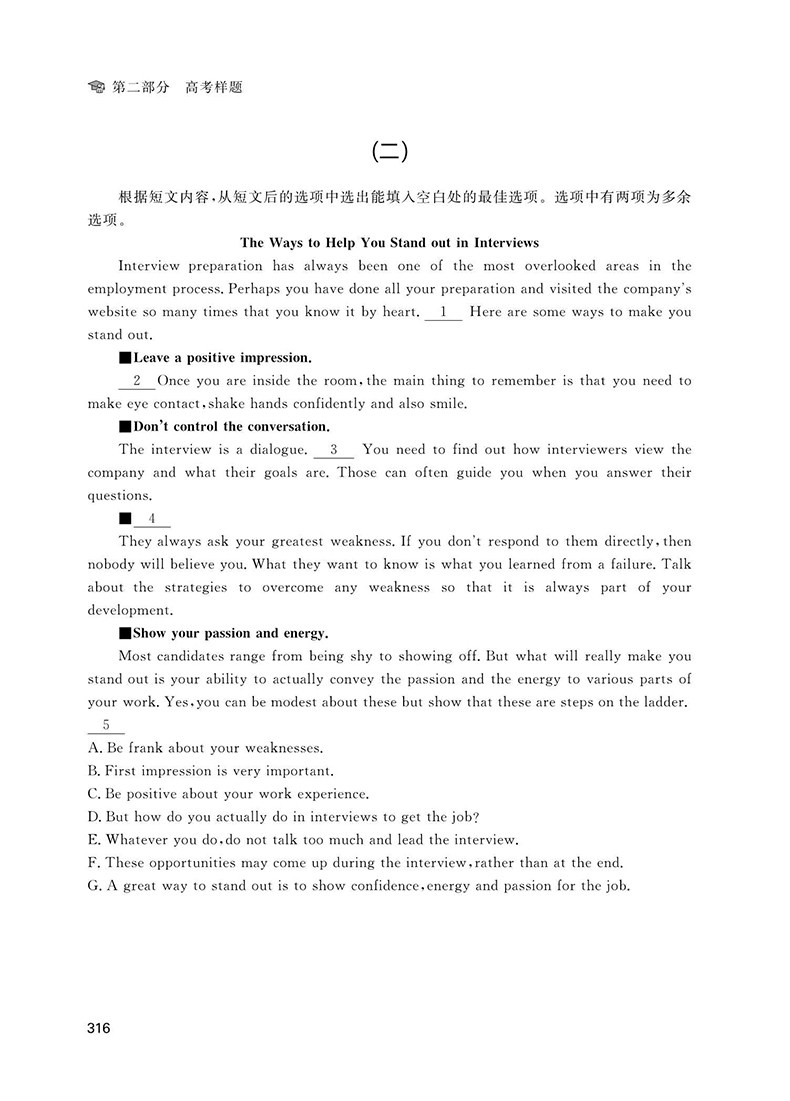 第二部分　高考样题

(二)

根据短文内容，从短文后的选项中选出能填入空白处的最佳选项。选项中有两项为多余选项。

The Ways to Help You Stand out in Interviews

Interview preparation has always been one of the most overlooked areas in the employment process. Perhaps you have done all your preparation and visited the company's website so many times that you know it by heart. __1__ Here are some ways to make you stand out.

■Leave a positive impression.

__2__ Once you are inside the room, the main thing to remember is that you need to make eye contact, shake hands confidently and also smile.

■Don't control the conversation.

The interview is a dialogue. __3__ You need to find out how interviewers view the company and what their goals are. Those can often guide you when you answer their questions.

■__4__

They always ask your greatest weakness. If you don't respond to them directly, then nobody will believe you. What they want to know is what you learned from a failure. Talk about the strategies to overcome any weakness so that it is always part of your development.

■Show your passion and energy.

Most candidates range from being shy to showing off. But what will really make you stand out is your ability to actually convey the passion and the energy to various parts of your work. Yes, you can be modest about these but show that these are steps on the ladder. __5__

A. Be frank about your weaknesses.
B. First impression is very important.
C. Be positive about your work experience.
D. But how do you actually do in interviews to get the job?
E. Whatever you do, do not talk too much and lead the interview.
F. These opportunities may come up during the interview, rather than at the end.
G. A great way to stand out is to show confidence, energy and passion for the job.

316